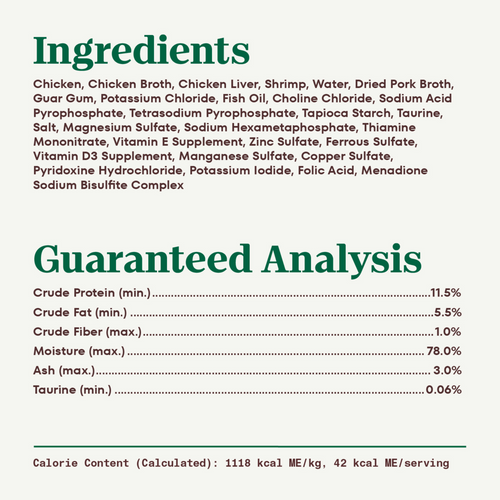 Ingredients

Chicken, Chicken Broth, Chicken Liver, Shrimp, Water, Dried Pork Broth, Guar Gum, Potassium Chloride, Fish Oil, Choline Chloride, Sodium Acid Pyrophosphate, Tetrasodium Pyrophosphate, Tapioca Starch, Taurine, Salt, Magnesium Sulfate, Sodium Hexametaphosphate, Thiamine Mononitrate, Vitamin E Supplement, Zinc Sulfate, Ferrous Sulfate, Vitamin D3 Supplement, Manganese Sulfate, Copper Sulfate, Pyridoxine Hydrochloride, Potassium Iodide, Folic Acid, Menadione Sodium Bisulfite Complex

Guaranteed Analysis

Crude Protein (min.) 11.5%
Crude Fat (min.) 5.5%
Crude Fiber (max.) 1.0%
Moisture (max.) 78.0%
Ash (max.) 3.0%
Taurine (min.) 0.06%

Calorie Content (Calculated): 1118 kcal ME/kg, 42 kcal ME/serving